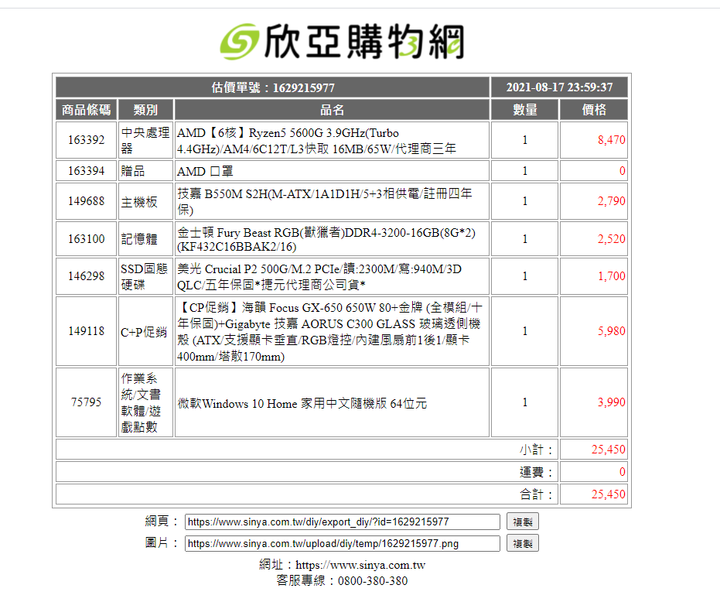 欣亞購物網

| 估價單號：1629215977 | | | 2021-08-17 23:59:37 | |
|---|---|---|---|---|
| 商品條碼 | 類別 | 品名 | 數量 | 價格 |
| 163392 | 中央處理器 | AMD【6核】Ryzen5 5600G 3.9GHz(Turbo 4.4GHz)/AM4/6C12T/L3快取 16MB/65W/代理商三年 | 1 | 8,470 |
| 163394 | 贈品 | AMD 口罩 | 1 | 0 |
| 149688 | 主機板 | 技嘉 B550M S2H(M-ATX/1A1D1H/5+3相供電/註冊四年保) | 1 | 2,790 |
| 163100 | 記憶體 | 金士頓 Fury Beast RGB(獸獵者)DDR4-3200-16GB(8G*2)(KF432C16BBAK2/16) | 1 | 2,520 |
| 146298 | SSD固態硬碟 | 美光 Crucial P2 500G/M.2 PCIe/讀:2300M/寫:940M/3D QLC/五年保固*捷元代理商公司貨* | 1 | 1,700 |
| 149118 | C+P促銷 | 【CP促銷】海韻 Focus GX-650 650W 80+金牌 (全模組/十年保固)+Gigabyte 技嘉 AORUS C300 GLASS 玻璃透側機殼 (ATX/支援顯卡垂直/RGB燈控/內建風扇前1後1/顯卡400mm/塔散170mm) | 1 | 5,980 |
| 75795 | 作業系統/文書軟體/遊戲點數 | 微軟Windows 10 Home 家用中文隨機版 64位元 | 1 | 3,990 |
| | | | 小計： | 25,450 |
| | | | 運費： | 0 |
| | | | 合計： | 25,450 |

網頁： https://www.sinya.com.tw/diy/export_diy/?id=1629215977 複製
圖片： https://www.sinya.com.tw/upload/diy/temp/1629215977.png 複製

網址：https://www.sinya.com.tw
客服專線：0800-380-380